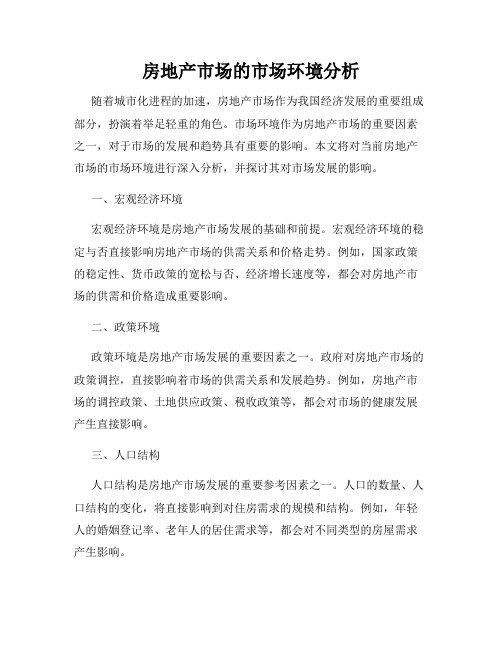 房地产市场的市场环境分析

随着城市化进程的加速，房地产市场作为我国经济发展的重要组成部分，扮演着举足轻重的角色。市场环境作为房地产市场的重要因素之一，对于市场的发展和趋势具有重要的影响。本文将对当前房地产市场的市场环境进行深入分析，并探讨其对市场发展的影响。

一、宏观经济环境

宏观经济环境是房地产市场发展的基础和前提。宏观经济环境的稳定与否直接影响房地产市场的供需关系和价格走势。例如，国家政策的稳定性、货币政策的宽松与否、经济增长速度等，都会对房地产市场的供需和价格造成重要影响。

二、政策环境

政策环境是房地产市场发展的重要因素之一。政府对房地产市场的政策调控，直接影响着市场的供需关系和发展趋势。例如，房地产市场的调控政策、土地供应政策、税收政策等，都会对市场的健康发展产生直接影响。

三、人口结构

人口结构是房地产市场发展的重要参考因素之一。人口的数量、人口结构的变化，将直接影响到对住房需求的规模和结构。例如，年轻人的婚姻登记率、老年人的居住需求等，都会对不同类型的房屋需求产生影响。